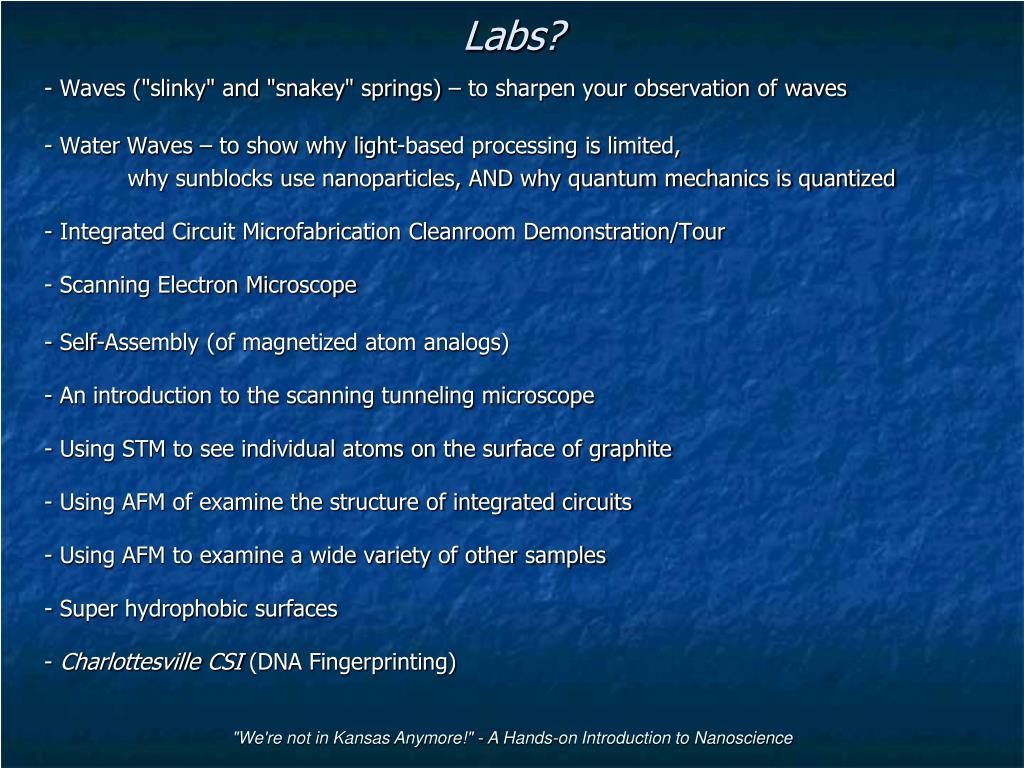 Labs?

- Waves ("slinky" and "snakey" springs) – to sharpen your observation of waves

- Water Waves – to show why light-based processing is limited, why sunblocks use nanoparticles, AND why quantum mechanics is quantized

- Integrated Circuit Microfabrication Cleanroom Demonstration/Tour

- Scanning Electron Microscope

- Self-Assembly (of magnetized atom analogs)

- An introduction to the scanning tunneling microscope

- Using STM to see individual atoms on the surface of graphite

- Using AFM of examine the structure of integrated circuits

- Using AFM to examine a wide variety of other samples

- Super hydrophobic surfaces

- Charlottesville CSI (DNA Fingerprinting)

"We're not in Kansas Anymore!" - A Hands-on Introduction to Nanoscience